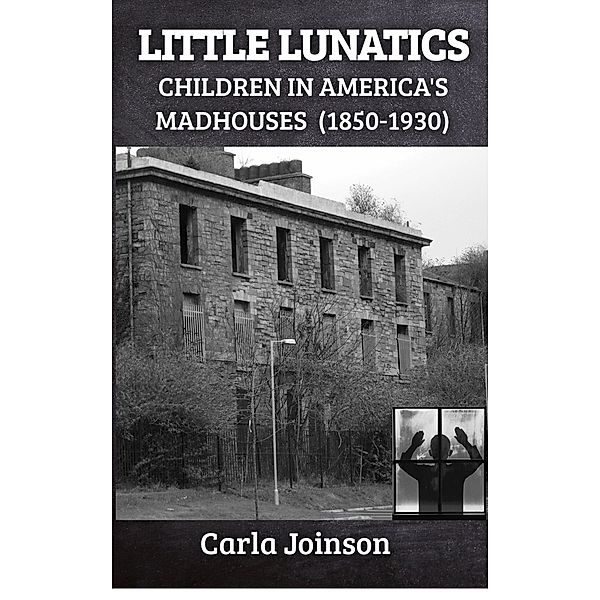 LITTLE LUNATICS
CHILDREN IN AMERICA'S MADHOUSES (1850-1930)

Carla Joinson